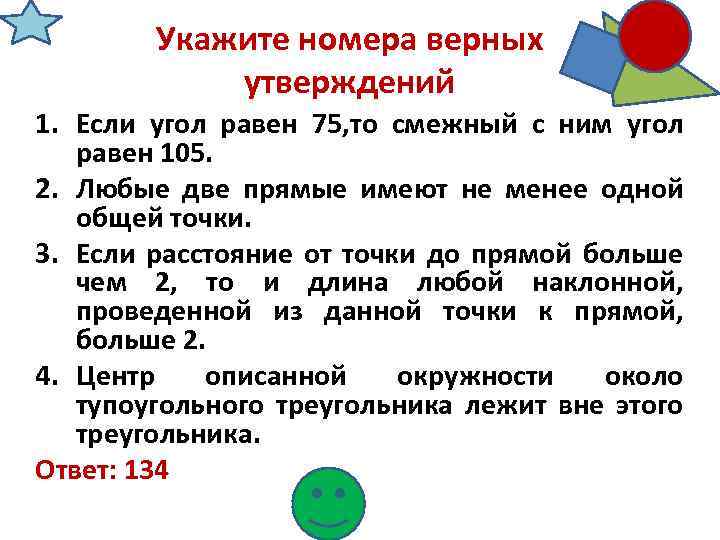 Укажите номера верных утверждений

1. Если угол равен 75,то смежный с ним угол равен 105.
2. Любые две прямые имеют не менее одной общей точки.
3. Если расстояние от точки до прямой больше чем 2, то и длина любой наклонной, проведенной из данной точки к прямой, больше 2.
4. Центр описанной окружности около тупоугольного треугольника лежит вне этого треугольника.

Ответ: 134